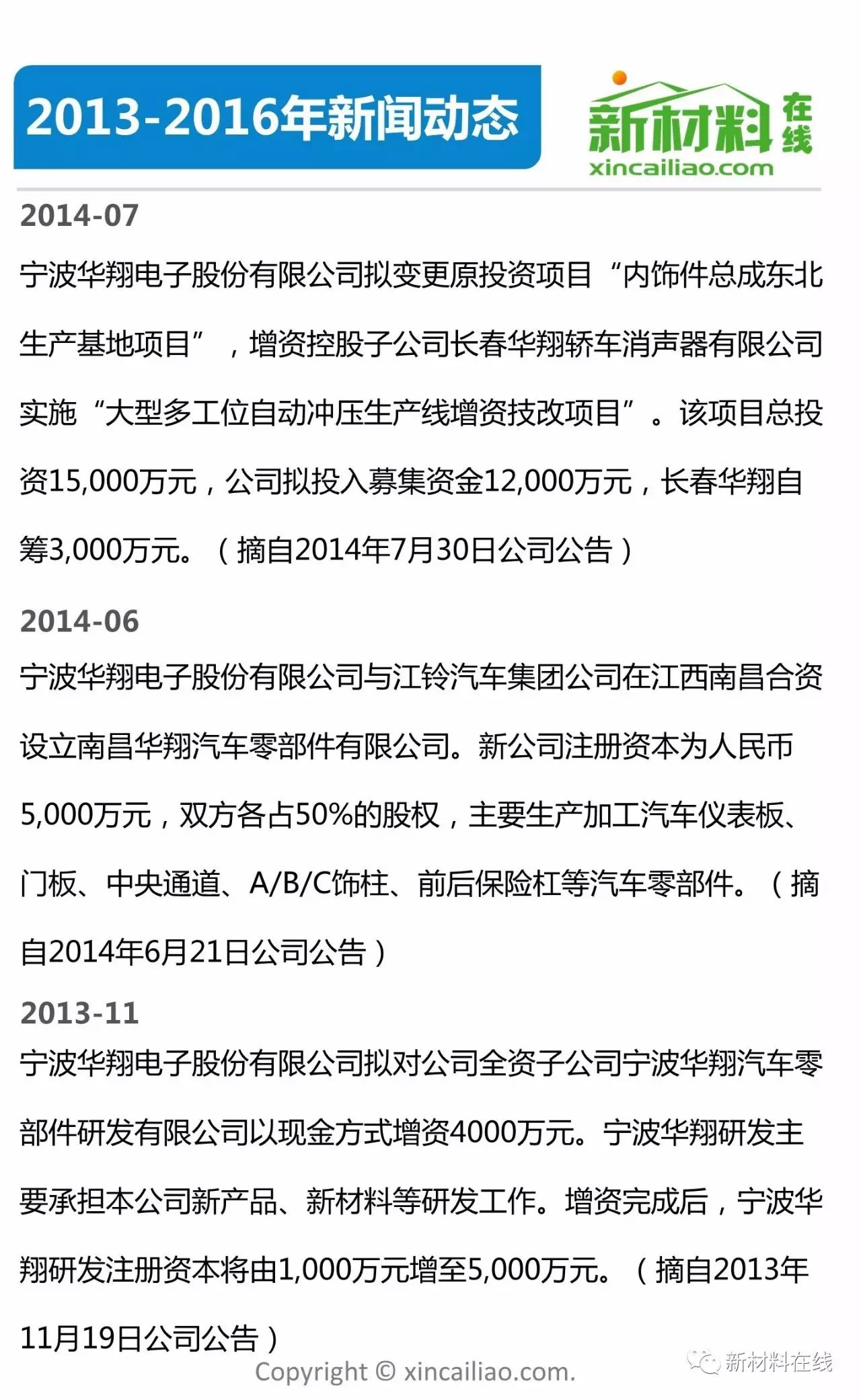 2013-2016年新闻动态

新材料在线
xincailiao.com

2014-07

宁波华翔电子股份有限公司拟变更原投资项目“内饰件总成东北生产基地项目”，增资控股子公司长春华翔轿车消声器有限公司实施“大型多工位自动冲压生产线增资技改项目”。该项目总投资15,000万元，公司拟投入募集资金12,000万元，长春华翔自筹3,000万元。（摘自2014年7月30日公司公告）

2014-06

宁波华翔电子股份有限公司与江铃汽车集团公司在江西南昌合资设立南昌华翔汽车零部件有限公司。新公司注册资本为人民币5,000万元，双方各占50%的股权，主要生产加工汽车仪表板、门板、中央通道、A/B/C饰柱、前后保险杠等汽车零部件。（摘自2014年6月21日公司公告）

2013-11

宁波华翔电子股份有限公司拟对公司全资子公司宁波华翔汽车零部件研发有限公司以现金方式增资4000万元。宁波华翔研发主要承担本公司新产品、新材料等研发工作。增资完成后，宁波华翔研发注册资本将由1,000万元增至5,000万元。（摘自2013年11月19日公司公告）

Copyright © xincailiao.com.

新材料在线